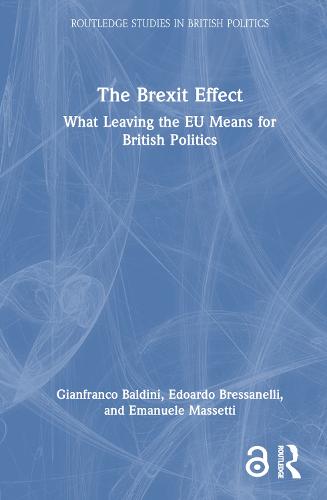 ROUTLEDGE STUDIES IN BRITISH POLITICS

The Brexit Effect

What Leaving the EU Means for British Politics

Gianfranco Baldini, Edoardo Bressanelli, and Emanuele Massetti

ROUTLEDGE